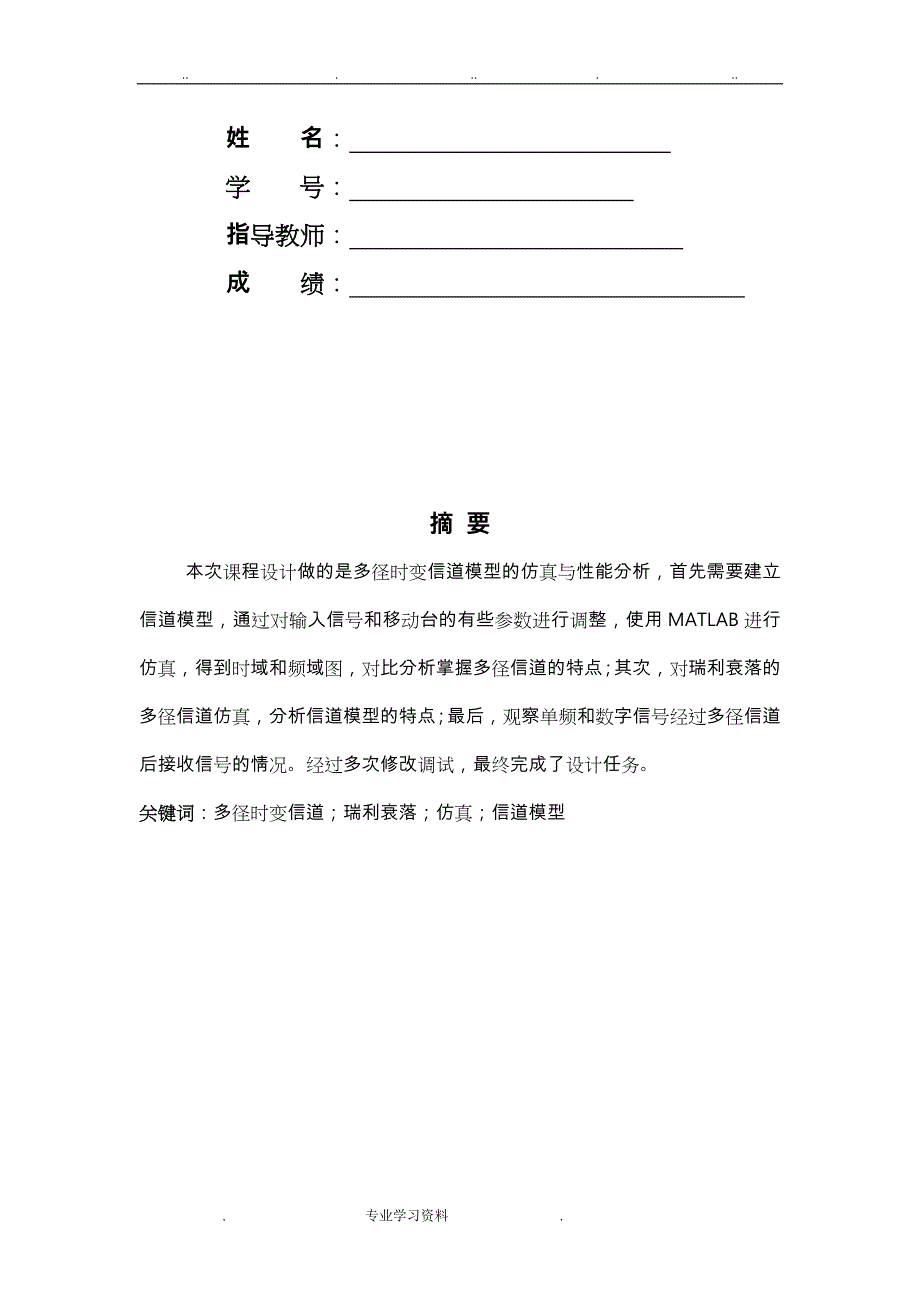 .. . .. . ..

姓　　名：

学　　号：

指导教师：

成　　绩：

摘 要

本次课程设计做的是多径时变信道模型的仿真与性能分析，首先需要建立信道模型，通过对输入信号和移动台的有些参数进行调整，使用 MATLAB 进行仿真，得到时域和频域图，对比分析掌握多径信道的特点；其次，对瑞利衰落的多径信道仿真，分析信道模型的特点；最后，观察单频和数字信号经过多径信道后接收信号的情况。经过多次修改调试，最终完成了设计任务。

关键词：多径时变信道；瑞利衰落；仿真；信道模型

. 专业学习资料 .